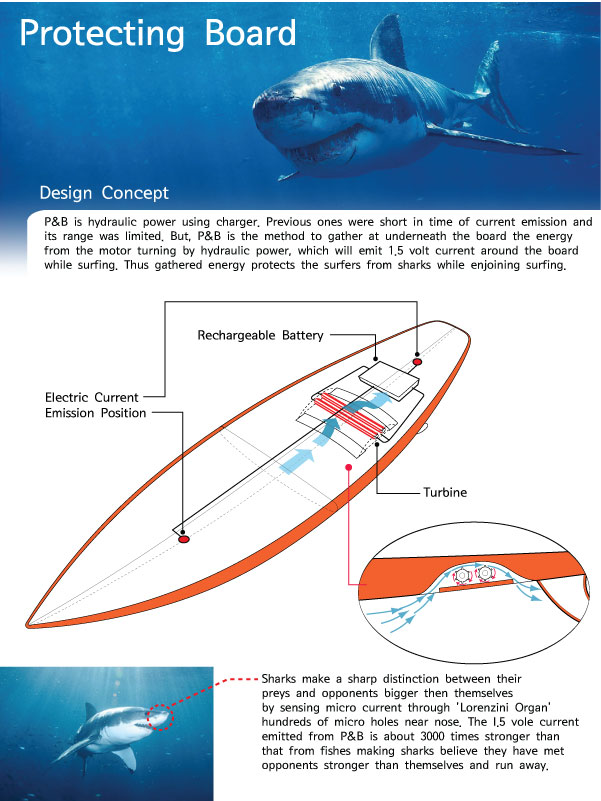 Protecting Board

Design Concept

P&B is hydraulic power using charger. Previous ones were short in time of current emission and its range was limited. But, P&B is the method to gather at underneath the board the energy from the motor turning by hydraulic power, which will emit 1.5 volt current around the board while surfing. Thus gathered energy protects the surfers from sharks while enjoining surfing.

Rechargeable Battery

Electric Current Emission Position

Turbine

Sharks make a sharp distinction between their preys and opponents bigger then themselves by sensing micro current through 'Lorenzini Organ' hundreds of micro holes near nose. The 1.5 vole current emitted from P&B is about 3000 times stronger than that from fishes making sharks believe they have met opponents stronger than themselves and run away.